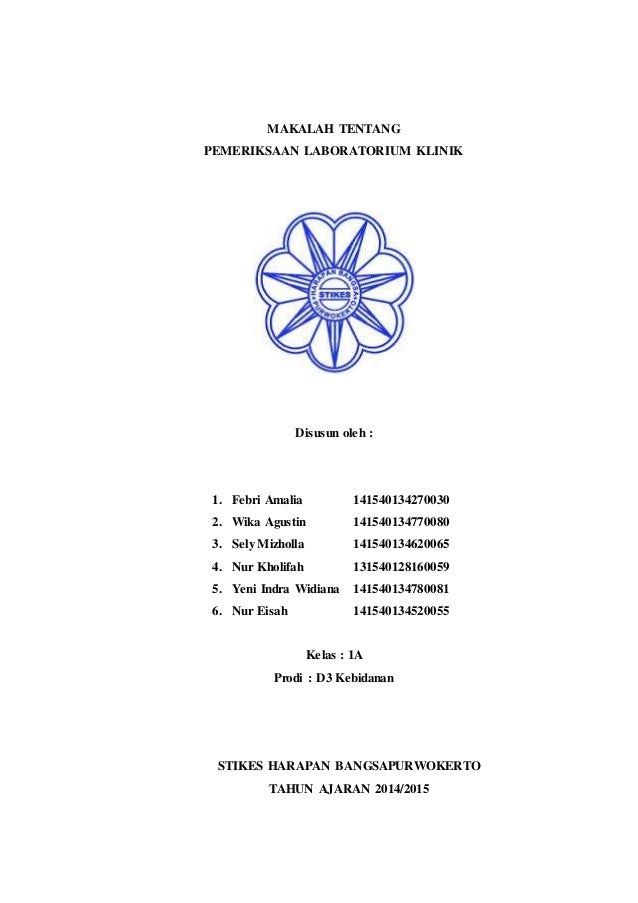 MAKALAH TENTANG
PEMERIKSAAN LABORATORIUM KLINIK

HARAPAN BANGSA
STIKES
PURWOKERTO

Disusun oleh :

1. Febri Amalia 141540134270030
2. Wika Agustin 141540134770080
3. Sely Mizholla 141540134620065
4. Nur Kholifah 131540128160059
5. Yeni Indra Widiana 141540134780081
6. Nur Eisah 141540134520055

Kelas : 1A
Prodi : D3 Kebidanan

STIKES HARAPAN BANGSAPURWOKERTO
TAHUN AJARAN 2014/2015